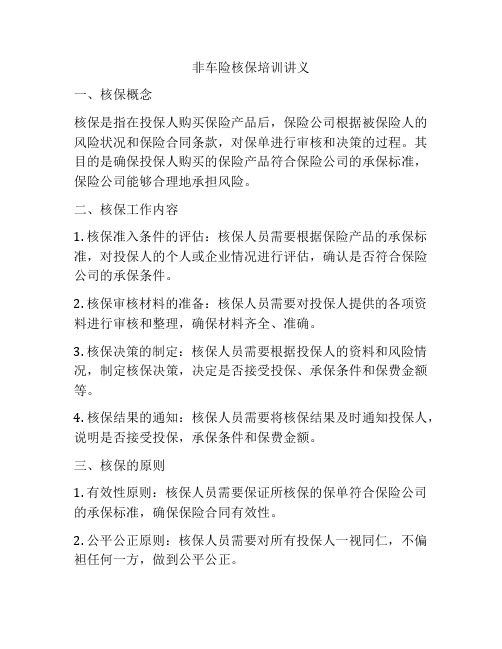 非车险核保培训讲义

一、核保概念

核保是指在投保人购买保险产品后，保险公司根据被保险人的风险状况和保险合同条款，对保单进行审核和决策的过程。其目的是确保投保人购买的保险产品符合保险公司的承保标准，保险公司能够合理地承担风险。

二、核保工作内容

1. 核保准入条件的评估：核保人员需要根据保险产品的承保标准，对投保人的个人或企业情况进行评估，确认是否符合保险公司的承保条件。

2. 核保审核材料的准备：核保人员需要对投保人提供的各项资料进行审核和整理，确保材料齐全、准确。

3. 核保决策的制定：核保人员需要根据投保人的资料和风险情况，制定核保决策，决定是否接受投保、承保条件和保费金额等。

4. 核保结果的通知：核保人员需要将核保结果及时通知投保人，说明是否接受投保，承保条件和保费金额。

三、核保的原则

1. 有效性原则：核保人员需要保证所核保的保单符合保险公司的承保标准，确保保险合同有效性。

2. 公平公正原则：核保人员需要对所有投保人一视同仁，不偏袒任何一方，做到公平公正。